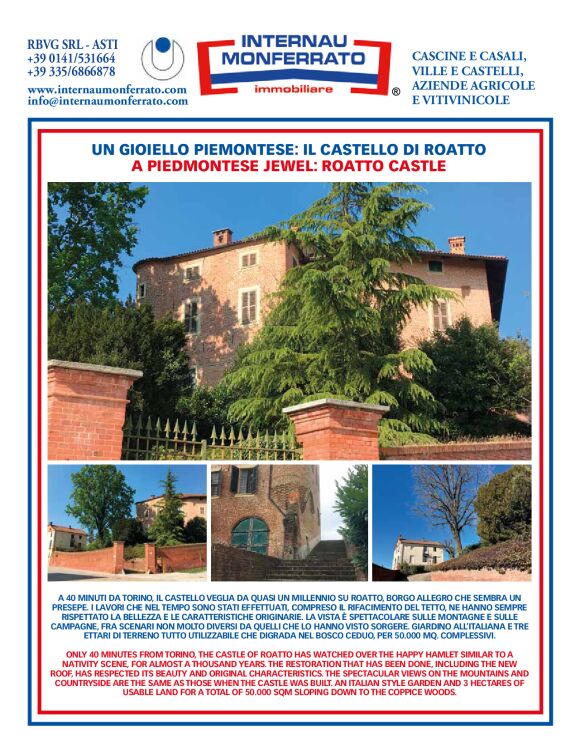 RBVG SRL - ASTI
+39 0141/531664
+39 335/6866878
www.internaumonferrato.com
info@internaumonferrato.com

INTERNAU MONFERRATO
immobiliare
®

CASCINE E CASALI,
VILLE E CASTELLI,
AZIENDE AGRICOLE
E VITIVINICOLE

UN GIOIELLO PIEMONTESE: IL CASTELLO DI ROATTO
A PIEDMONTESE JEWEL: ROATTO CASTLE

A 40 MINUTI DA TORINO, IL CASTELLO VEGLIA DA QUASI UN MILLENNIO SU ROATTO, BORGO ALLEGRO CHE SEMBRA UN PRESEPE. I LAVORI CHE NEL TEMPO SONO STATI EFFETTUATI, COMPRESO IL RIFACIMENTO DEL TETTO, NE HANNO SEMPRE RISPETTATO LA BELLEZZA E LE CARATTERISTICHE ORIGINARIE. LA VISTA È SPETTACOLARE SULLE MONTAGNE E SULLE CAMPAGNE, FRA SCENARI NON MOLTO DIVERSI DA QUELLI CHE LO HANNO VISTO SORGERE. GIARDINO ALL'ITALIANA E TRE ETTARI DI TERRENO TUTTO UTILIZZABILE CHE DIGRADA NEL BOSCO CEDUO, PER 50.000 MQ. COMPLESSIVI.

ONLY 40 MINUTES FROM TORINO, THE CASTLE OF ROATTO HAS WATCHED OVER THE HAPPY HAMLET SIMILAR TO A NATIVITY SCENE, FOR ALMOST A THOUSAND YEARS. THE RESTORATION THAT HAS BEEN DONE, INCLUDING THE NEW ROOF, HAS RESPECTED ITS BEAUTY AND ORIGINAL CHARACTERISTICS. THE SPECTACULAR VIEWS ON THE MOUNTAINS AND COUNTRYSIDE ARE THE SAME AS THOSE WHEN THE CASTLE WAS BUILT. AN ITALIAN STYLE GARDEN AND 3 HECTARES OF USABLE LAND FOR A TOTAL OF 50.000 SQM SLOPING DOWN TO THE COPPICE WOODS.